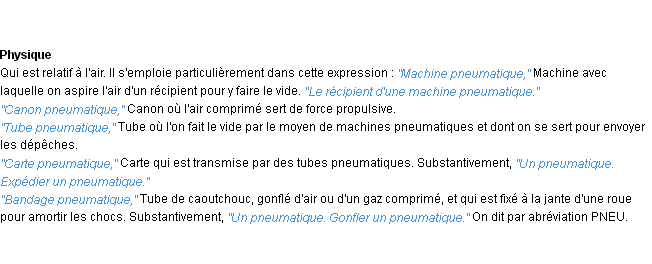 Physique
Qui est relatif à l'air. Il s'emploie particulièrement dans cette expression : "Machine pneumatique," Machine avec laquelle on aspire l'air d'un récipient pour y faire le vide. "Le récipient d'une machine pneumatique."
"Canon pneumatique," Canon où l'air comprimé sert de force propulsive.
"Tube pneumatique," Tube où l'on fait le vide par le moyen de machines pneumatiques et dont on se sert pour envoyer les dépêches.
"Carte pneumatique," Carte qui est transmise par des tubes pneumatiques. Substantivement, "Un pneumatique. Expédier un pneumatique."
"Bandage pneumatique," Tube de caoutchouc, gonflé d'air ou d'un gaz comprimé, et qui est fixé à la jante d'une roue pour amortir les chocs. Substantivement, "Un pneumatique. Gonfler un pneumatique." On dit par abréviation PNEU.